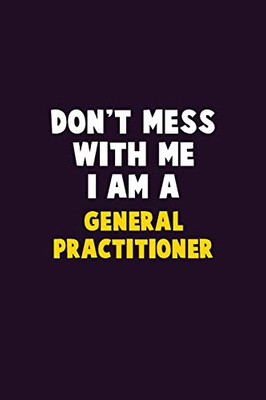 DON'T MESS WITH ME I AM A GENERAL PRACTITIONER